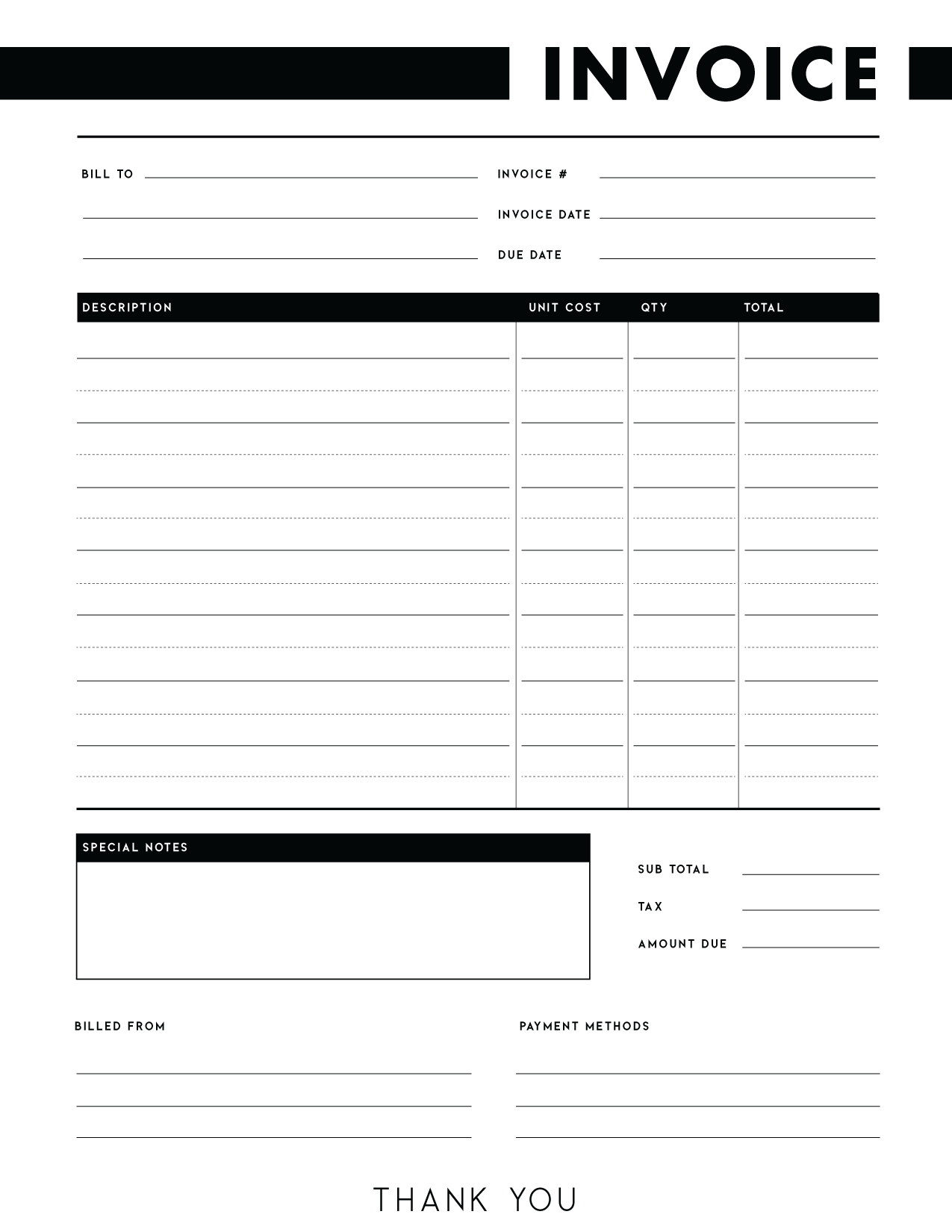 INVOICE

BILL TO

INVOICE #

INVOICE DATE

DUE DATE

| DESCRIPTION | UNIT COST | QTY | TOTAL |
|---|---|---|---|
| | | | |

SPECIAL NOTES

SUB TOTAL

TAX

AMOUNT DUE

BILLED FROM

PAYMENT METHODS

THANK YOU